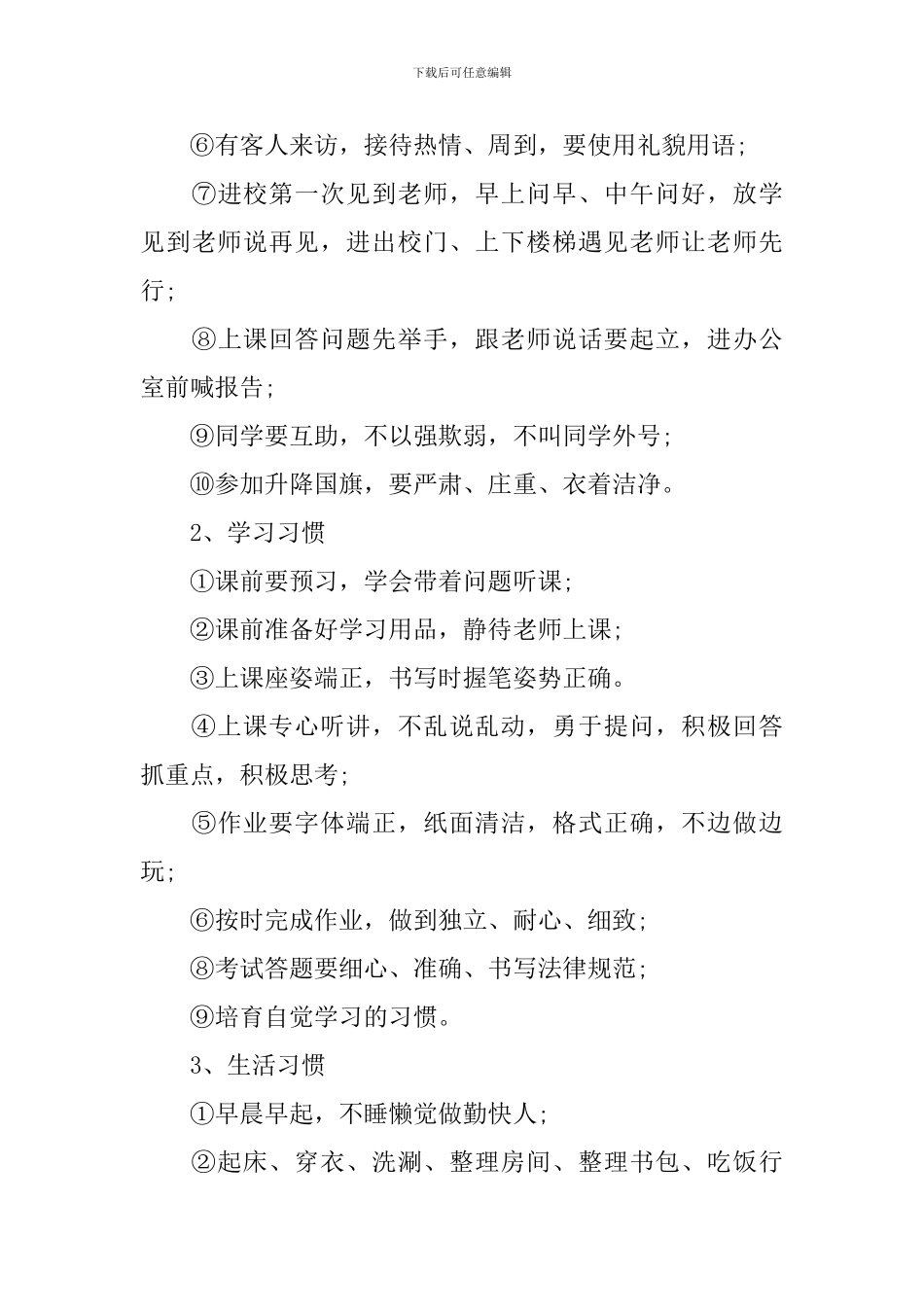 下载后可任意编辑

⑥有客人来访，接待热情、周到，要使用礼貌用语；

⑦进校第一次见到老师，早上问早、中午问好，放学见到老师说再见，进出校门、上下楼梯遇见老师让老师先行；

⑧上课回答问题先举手，跟老师说话要起立，进办公室前喊报告；

⑨同学要互助，不以强欺弱，不叫同学外号；

⑩参加升降国旗，要严肃、庄重、衣着洁净。

2、学习习惯

①课前要预习，学会带着问题听课；

②课前准备好学习用品，静待老师上课；

③上课座姿端正，书写时握笔姿势正确。

④上课专心听讲，不乱说乱动，勇于提问，积极回答抓重点，积极思考；

⑤作业要字体端正，纸面清洁，格式正确，不边做边玩；

⑥按时完成作业，做到独立、耐心、细致；

⑧考试答题要细心、准确、书写法律规范；

⑨培育自觉学习的习惯。

3、生活习惯

①早晨早起，不睡懒觉做勤快人；

②起床、穿衣、洗涮、整理房间、整理书包、吃饭行